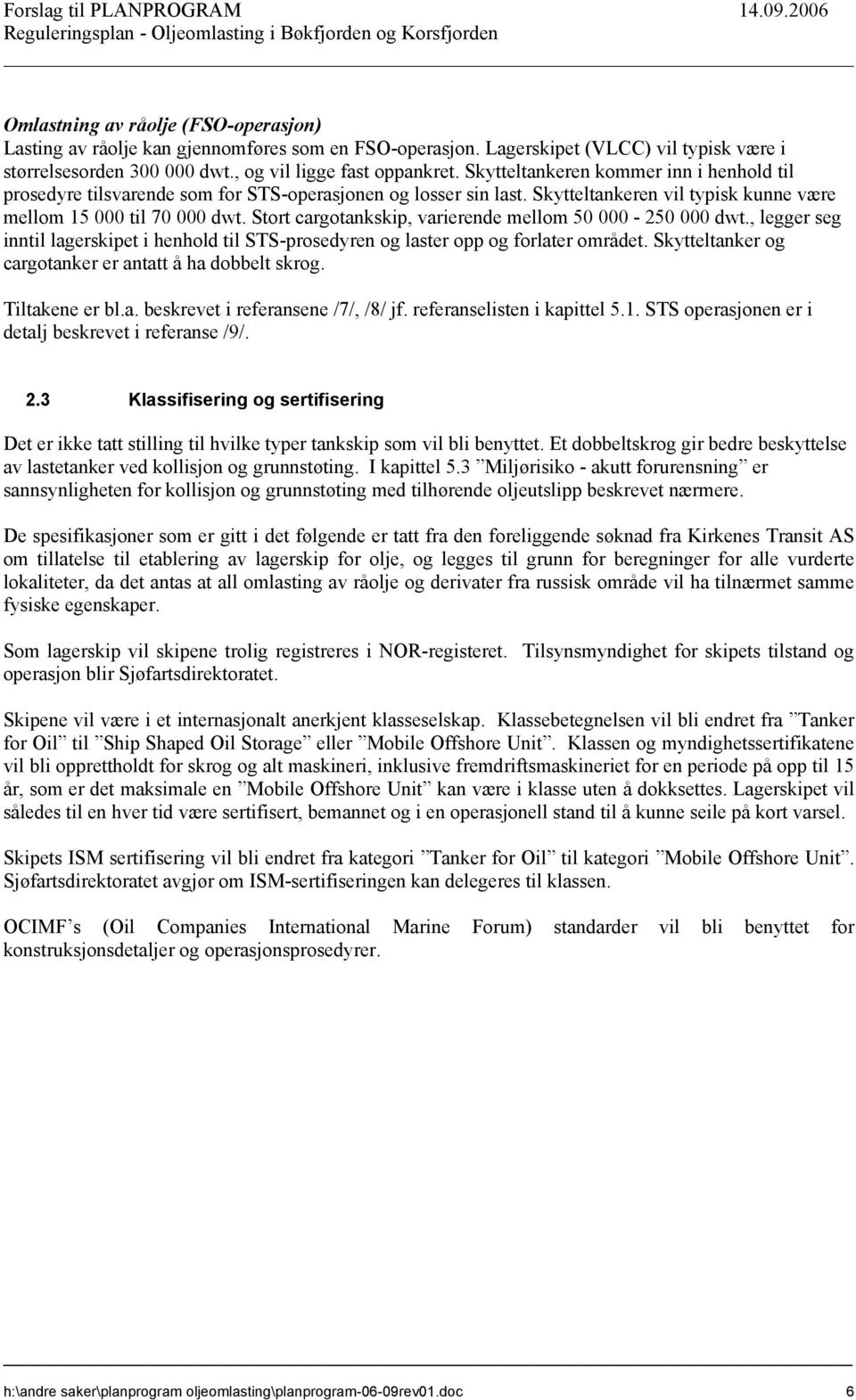 Forslag til PLANPROGRAM 14.09.2006
Reguleringsplan - Oljeomlasting i Bøkfjorden og Korsfjorden

Omlastning av råolje (FSO-operasjon)
Lasting av råolje kan gjennomføres som en FSO-operasjon. Lagerskipet (VLCC) vil typisk være i størrelsesorden 300 000 dwt., og vil ligge fast oppankret. Skytteltankeren kommer inn i henhold til prosedyre tilsvarende som for STS-operasjonen og losser sin last. Skytteltankeren vil typisk kunne være mellom 15 000 til 70 000 dwt. Stort cargotankskip, varierende mellom 50 000 - 250 000 dwt., legger seg inntil lagerskipet i henhold til STS-prosedyren og laster opp og forlater området. Skytteltanker og cargotanker er antatt å ha dobbelt skrog.

Tiltakene er bl.a. beskrevet i referansene /7/, /8/ jf. referanselisten i kapittel 5.1. STS operasjonen er i detalj beskrevet i referanse /9/.

2.3 Klassifisering og sertifisering

Det er ikke tatt stilling til hvilke typer tankskip som vil bli benyttet. Et dobbeltskrog gir bedre beskyttelse av lastetanker ved kollisjon og grunnstøting. I kapittel 5.3 ”Miljørisiko - akutt forurensning” er sannsynligheten for kollisjon og grunnstøting med tilhørende oljeutslipp beskrevet nærmere.

De spesifikasjoner som er gitt i det følgende er tatt fra den foreliggende søknad fra Kirkenes Transit AS om tillatelse til etablering av lagerskip for olje, og legges til grunn for beregninger for alle vurderte lokaliteter, da det antas at all omlasting av råolje og derivater fra russisk område vil ha tilnærmet samme fysiske egenskaper.

Som lagerskip vil skipene trolig registreres i NOR-registeret. Tilsynsmyndighet for skipets tilstand og operasjon blir Sjøfartsdirektoratet.

Skipene vil være i et internasjonalt anerkjent klasseselskap. Klassebetegnelsen vil bli endret fra ”Tanker for Oil” til ”Ship Shaped Oil Storage” eller ”Mobile Offshore Unit”. Klassen og myndighetssertifikatene vil bli opprettholdt for skrog og alt maskineri, inklusive fremdriftsmaskineriet for en periode på opp til 15 år, som er det maksimale en ”Mobile Offshore Unit” kan være i klasse uten å dokksettes. Lagerskipet vil således til en hver tid være sertifisert, bemannet og i en operasjonell stand til å kunne seile på kort varsel.

Skipets ISM sertifisering vil bli endret fra kategori ”Tanker for Oil” til kategori ”Mobile Offshore Unit”. Sjøfartsdirektoratet avgjør om ISM-sertifiseringen kan delegeres til klassen.

OCIMF’s (Oil Companies International Marine Forum) standarder vil bli benyttet for konstruksjonsdetaljer og operasjonsprosedyrer.

h:\andre saker\planprogram oljeomlasting\planprogram-06-09rev01.doc 6